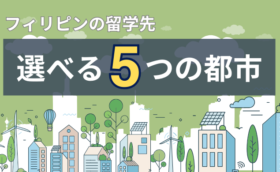 フィリピンの留学先

選べる5つの都市